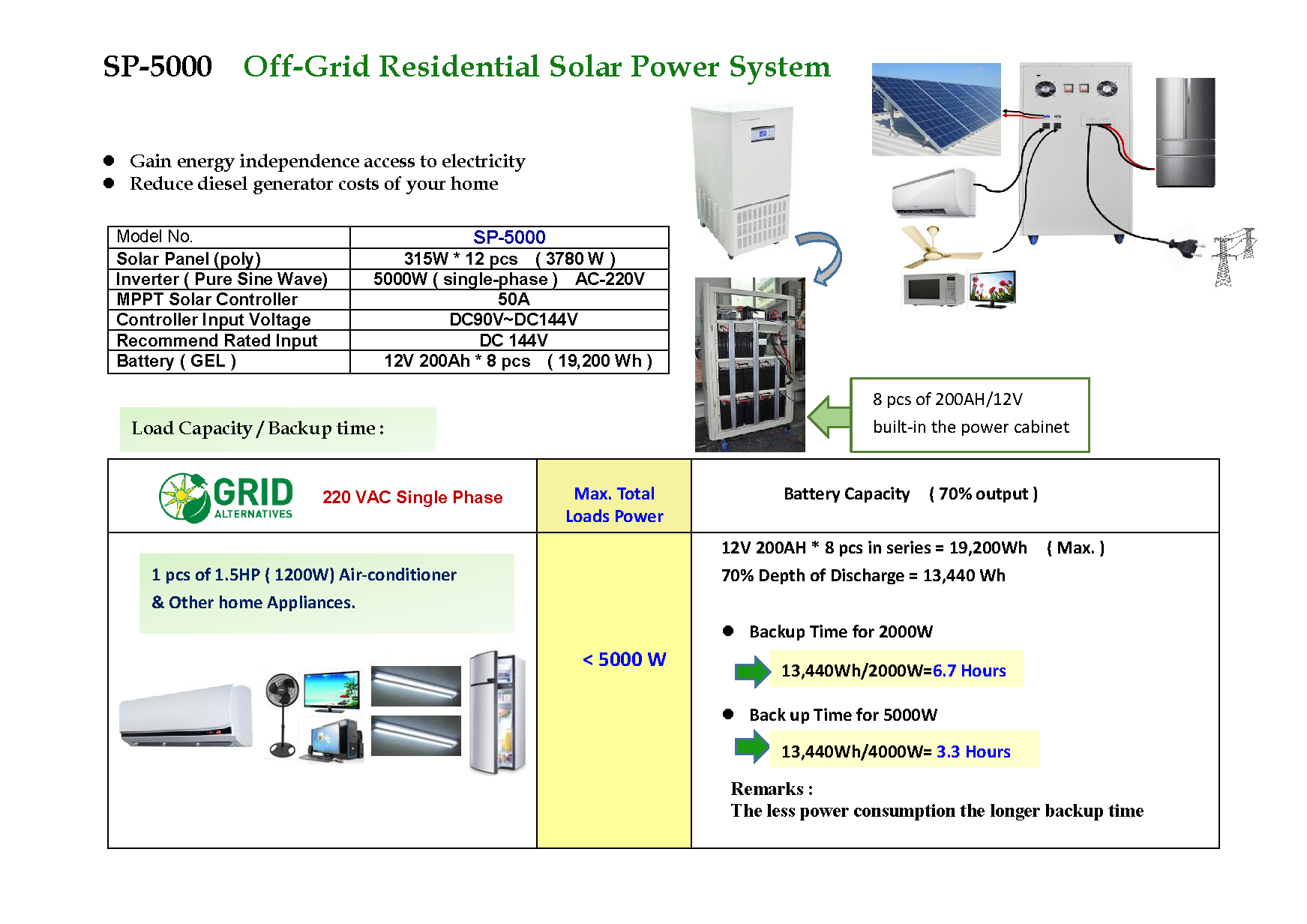 SP-5000 Off-Grid Residential Solar Power System

● Gain energy independence access to electricity
● Reduce diesel generator costs of your home

| Model No. | SP-5000 |
|---|---|
| Solar Panel (poly) | 315W * 12 pcs ( 3780 W ) |
| Inverter ( Pure Sine Wave) | 5000W ( single-phase ) AC-220V |
| MPPT Solar Controller | 50A |
| Controller Input Voltage | DC90V~DC144V |
| Recommend Rated Input | DC 144V |
| Battery ( GEL ) | 12V 200Ah * 8 pcs ( 19,200 Wh ) |

8 pcs of 200AH/12V built-in the power cabinet

Load Capacity / Backup time :

| GRID ALTERNATIVES 220 VAC Single Phase | Max. Total Loads Power | Battery Capacity ( 70% output ) |
|---|---|---|
| 1 pcs of 1.5HP ( 1200W) Air-conditioner & Other home Appliances. | < 5000 W | 12V 200AH * 8 pcs in series = 19,200Wh ( Max. ) 70% Depth of Discharge = 13,440 Wh ● Backup Time for 2000W 13,440Wh/2000W=6.7 Hours ● Back up Time for 5000W 13,440Wh/4000W= 3.3 Hours Remarks : The less power consumption the longer backup time |